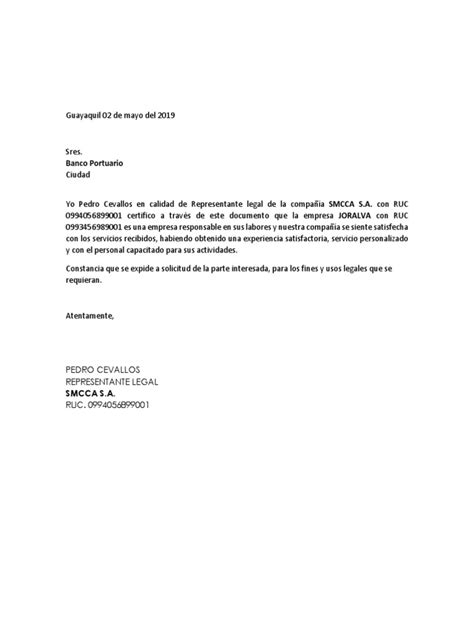 Guayaquil 02 de mayo del 2019

Sres.
Banco Portuario
Ciudad

Yo Pedro Cevallos en calidad de Representante legal de la compañía SMCCA S.A. con RUC 0994056899001 certifico a través de este documento que la empresa JORALVA con RUC 0993456989001 es una empresa responsable en sus labores y nuestra compañía se siente satisfecha con los servicios recibidos, habiendo obtenido una experiencia satisfactoria, servicio personalizado y con el personal capacitado para sus actividades.

Constancia que se expide a solicitud de la parte interesada, para los fines y usos legales que se requieran.

Atentamente,

PEDRO CEVALLOS
REPRESENTANTE LEGAL
SMCCA S.A.
RUC. 0994056899001